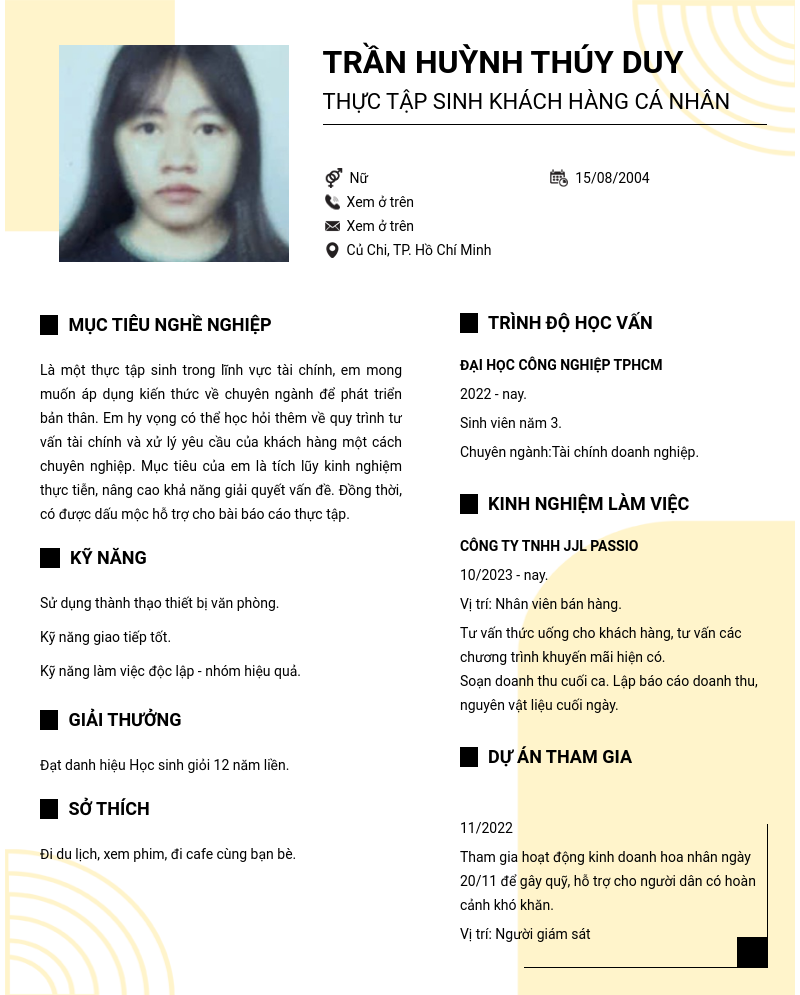 TRẦN HUỲNH THÚY DUY
THỰC TẬP SINH KHÁCH HÀNG CÁ NHÂN

Nữ
15/08/2004
Xem ở trên
Xem ở trên
Củ Chi, TP. Hồ Chí Minh

MỤC TIÊU NGHỀ NGHIỆP

Là một thực tập sinh trong lĩnh vực tài chính, em mong muốn áp dụng kiến thức về chuyên ngành để phát triển bản thân. Em hy vọng có thể học hỏi thêm về quy trình tư vấn tài chính và xử lý yêu cầu của khách hàng một cách chuyên nghiệp. Mục tiêu của em là tích lũy kinh nghiệm thực tiễn, nâng cao khả năng giải quyết vấn đề. Đồng thời, có được dấu mộc hỗ trợ cho bài báo cáo thực tập.

KỸ NĂNG

Sử dụng thành thạo thiết bị văn phòng.

Kỹ năng giao tiếp tốt.

Kỹ năng làm việc độc lập - nhóm hiệu quả.

GIẢI THƯỞNG

Đạt danh hiệu Học sinh giỏi 12 năm liền.

SỞ THÍCH

Đi du lịch, xem phim, đi cafe cùng bạn bè.

TRÌNH ĐỘ HỌC VẤN

ĐẠI HỌC CÔNG NGHIỆP TPHCM

2022 - nay.

Sinh viên năm 3.

Chuyên ngành:Tài chính doanh nghiệp.

KINH NGHIỆM LÀM VIỆC

CÔNG TY TNHH JJL PASSIO

10/2023 - nay.

Vị trí: Nhân viên bán hàng.

Tư vấn thức uống cho khách hàng, tư vấn các chương trình khuyến mãi hiện có.
Soạn doanh thu cuối ca. Lập báo cáo doanh thu, nguyên vật liệu cuối ngày.

DỰ ÁN THAM GIA

11/2022

Tham gia hoạt động kinh doanh hoa nhân ngày 20/11 để gây quỹ, hỗ trợ cho người dân có hoàn cảnh khó khăn.

Vị trí: Người giám sát